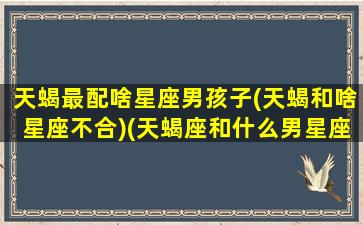 天蝎最配啥星座男孩子(天蝎和啥星座不合)(天蝎座和什么男星座